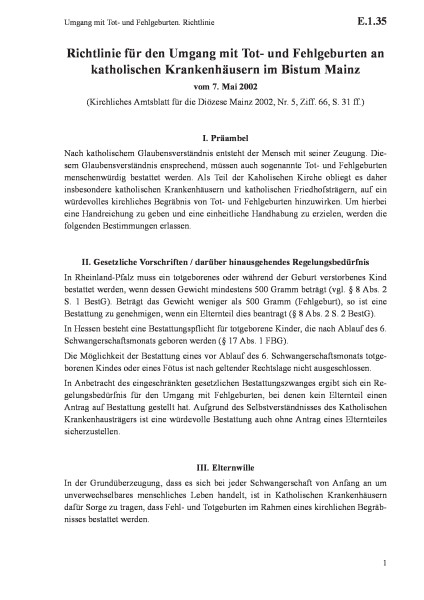 Umgang mit Tot- und Fehlgeburten. Richtlinie

E.1.35

Richtlinie für den Umgang mit Tot- und Fehlgeburten an katholischen Krankenhäusern im Bistum Mainz

vom 7. Mai 2002

(Kirchliches Amtsblatt für die Diözese Mainz 2002, Nr. 5, Ziff. 66, S. 31 ff.)

I. Präambel

Nach katholischem Glaubensverständnis entsteht der Mensch mit seiner Zeugung. Diesem Glaubensverständnis ensprechend, müssen auch sogenannte Tot- und Fehlgeburten menschenwürdig bestattet werden. Als Teil der Kaholischen Kirche obliegt es daher insbesondere katholischen Krankenhäusern und katholischen Friedhofsträgern, auf ein würdevolles kirchliches Begräbnis von Tot- und Fehlgeburten hinzuwirken. Um hierbei eine Handreichung zu geben und eine einheitliche Handhabung zu erzielen, werden die folgenden Bestimmungen erlassen.

II. Gesetzliche Vorschriften / darüber hinausgehendes Regelungsbedürfnis

In Rheinland-Pfalz muss ein totgeborenes oder während der Geburt verstorbenes Kind bestattet werden, wenn dessen Gewicht mindestens 500 Gramm beträgt (vgl. § 8 Abs. 2 S. 1 BestG). Beträgt das Gewicht weniger als 500 Gramm (Fehlgeburt), so ist eine Bestattung zu genehmigen, wenn ein Elternteil dies beantragt (§ 8 Abs. 2 S. 2 BestG).

In Hessen besteht eine Bestattungspflicht für totgeborene Kinder, die nach Ablauf des 6. Schwangerschaftsmonats geboren werden (§ 17 Abs. 1 FBG).

Die Möglichkeit der Bestattung eines vor Ablauf des 6. Schwangerschaftsmonats totgeborenen Kindes oder eines Fötus ist nach geltender Rechtslage nicht ausgeschlossen.

In Anbetracht des eingeschränkten gesetzlichen Bestattungszwanges ergibt sich ein Regelungsbedürfnis für den Umgang mit Fehlgeburten, bei denen kein Elternteil einen Antrag auf Bestattung gestellt hat. Aufgrund des Selbstverständnisses des Katholischen Krankenhausträgers ist eine würdevolle Bestattung auch ohne Antrag eines Elternteiles sicherzustellen.

III. Elternwille

In der Grundüberzeugung, dass es sich bei jeder Schwangerschaft von Anfang an um unverwechselbares menschliches Leben handelt, ist in Katholischen Krankenhäusern dafür Sorge zu tragen, dass Fehl- und Totgeburten im Rahmen eines kirchlichen Begräbnisses bestattet werden.

1